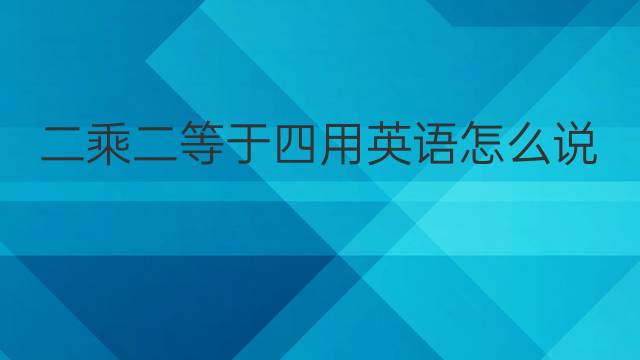 二乘二等于四用英语怎么说